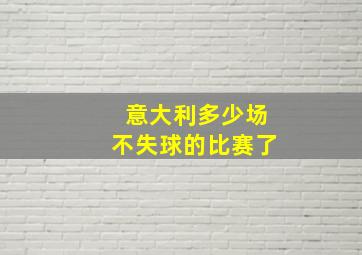 意大利多少场
不失球的比赛了